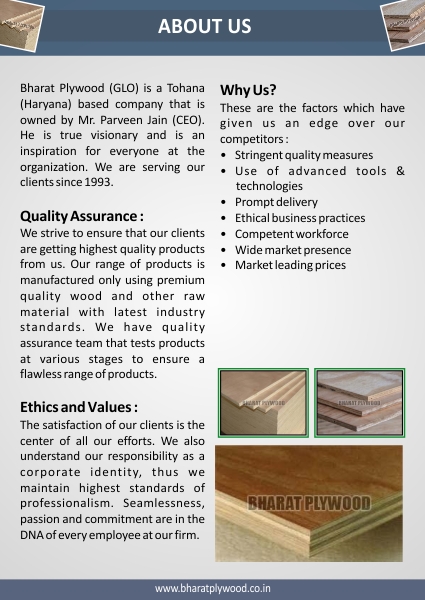 ABOUT US

Bharat Plywood (GLO) is a Tohana (Haryana) based company that is owned by Mr. Parveen Jain (CEO). He is true visionary and is an inspiration for everyone at the organization. We are serving our clients since 1993.

Quality Assurance :
We strive to ensure that our clients are getting highest quality products from us. Our range of products is manufactured only using premium quality wood and other raw material with latest industry standards. We have quality assurance team that tests products at various stages to ensure a flawless range of products.

Ethics and Values :
The satisfaction of our clients is the center of all our efforts. We also understand our responsibility as a corporate identity, thus we maintain highest standards of professionalism. Seamlessness, passion and commitment are in the DNA of every employee at our firm.

Why Us?
These are the factors which have given us an edge over our competitors :
• Stringent quality measures
• Use of advanced tools & technologies
• Prompt delivery
• Ethical business practices
• Competent workforce
• Wide market presence
• Market leading prices

BHARAT PLYWOOD

BHARAT PLYWOOD

BHARAT PLYWOOD

www.bharatplywood.co.in